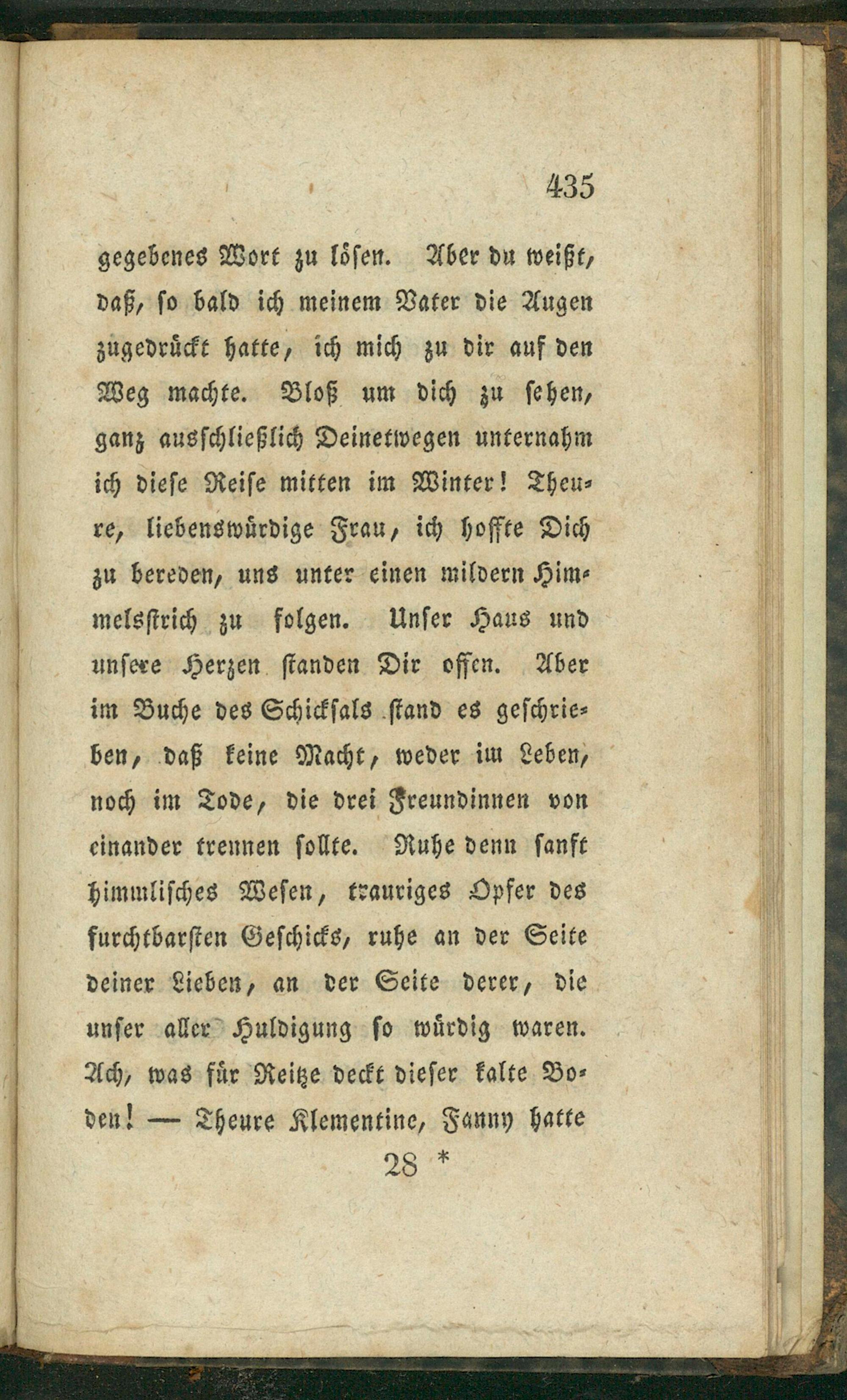 435

gegebenes Wort zu lösen. Aber du weißt, daß, so bald ich meinem Vater die Augen zugedrückt hatte, ich mich zu dir auf den Weg machte. Bloß um dich zu sehen, ganz ausschließlich Deinetwegen unternahm ich diese Reise mitten im Winter! Theure, liebenswürdige Frau, ich hoffte Dich zu bereden, uns unter einen mildern Himmelsstrich zu folgen. Unser Haus und unsere Herzen standen Dir offen. Aber im Buche des Schicksals stand es geschrieben, daß keine Macht, weder im Leben, noch im Tode, die drei Freundinnen von einander trennen sollte. Ruhe denn sanft himmlisches Wesen, trauriges Opfer des furchtbarsten Geschicks, ruhe an der Seite deiner Lieben, an der Seite derer, die unser aller Huldigung so würdig waren. Ach, was für Reitze deckt dieser kalte Boden! — Theure Klementine, Fanny hatte

28 *